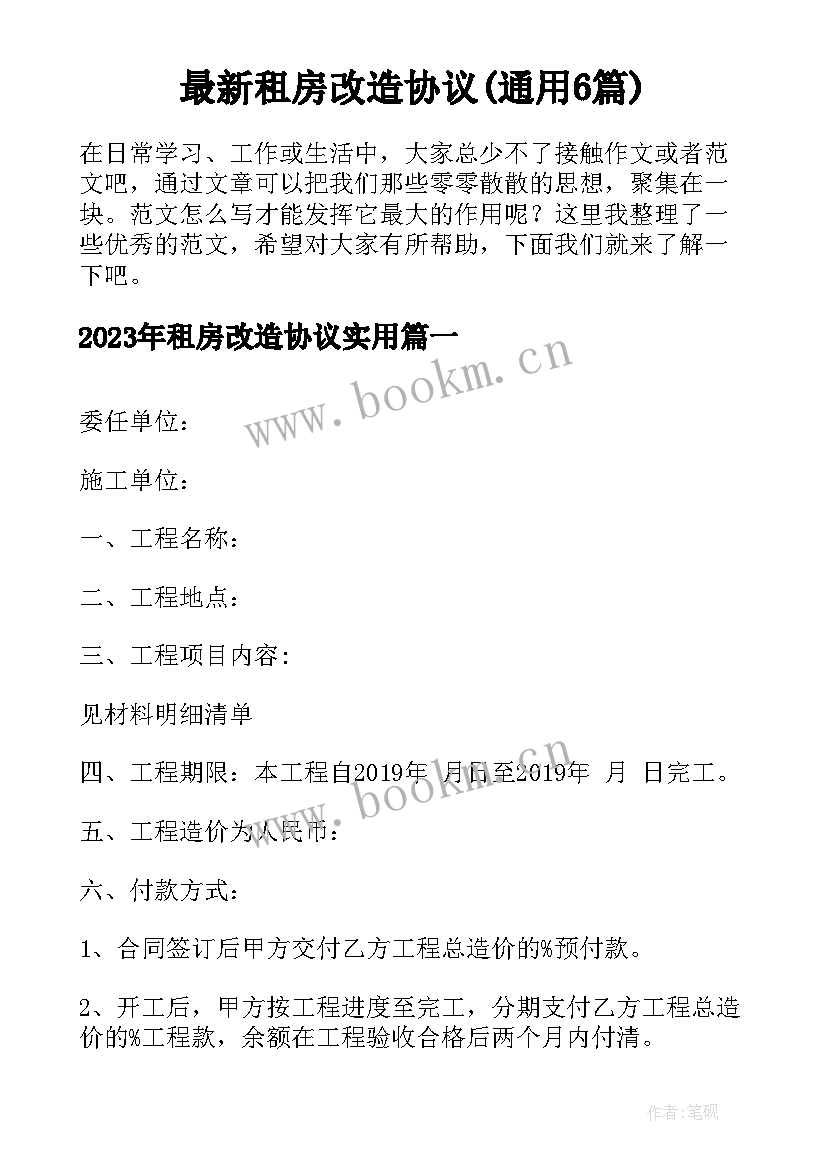 最新租房改造协议(通用6篇)

在日常学习、工作或生活中，大家总少不了接触作文或者范文吧，通过文章可以把我们那些零零散散的思想，聚集在一块。范文怎么写才能发挥它最大的作用呢？这里我整理了一些优秀的范文，希望对大家有所帮助，下面我们就来了解一下吧。

2023年租房改造协议实用篇一

www.bookm.cn

委任单位：

施工单位：

一、工程名称：

二、工程地点：

三、工程项目内容：

见材料明细清单

四、工程期限：本工程自2019年 月日至2019年 月 日完工。

www.bookm.cn

五、工程造价为人民币：

六、付款方式：

1、合同签订后甲方交付乙方工程总造价的%预付款。

2、开工后，甲方按工程进度至完工，分期支付乙方工程总造价的%工程款，余额在工程验收合格后两个月内付清。

作者:笔砚